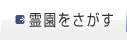 霊園をさがす